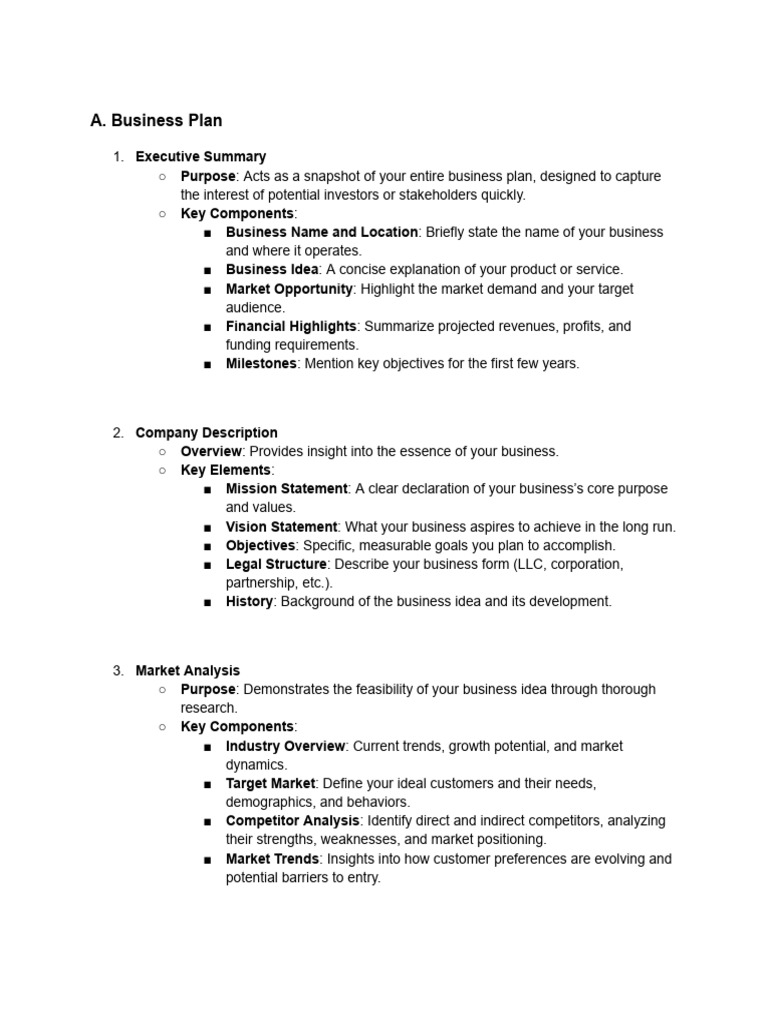 A. Business Plan

1. Executive Summary
○ Purpose: Acts as a snapshot of your entire business plan, designed to capture the interest of potential investors or stakeholders quickly.
○ Key Components:
■ Business Name and Location: Briefly state the name of your business and where it operates.
■ Business Idea: A concise explanation of your product or service.
■ Market Opportunity: Highlight the market demand and your target audience.
■ Financial Highlights: Summarize projected revenues, profits, and funding requirements.
■ Milestones: Mention key objectives for the first few years.

2. Company Description
○ Overview: Provides insight into the essence of your business.
○ Key Elements:
■ Mission Statement: A clear declaration of your business's core purpose and values.
■ Vision Statement: What your business aspires to achieve in the long run.
■ Objectives: Specific, measurable goals you plan to accomplish.
■ Legal Structure: Describe your business form (LLC, corporation, partnership, etc.).
■ History: Background of the business idea and its development.

3. Market Analysis
○ Purpose: Demonstrates the feasibility of your business idea through thorough research.
○ Key Components:
■ Industry Overview: Current trends, growth potential, and market dynamics.
■ Target Market: Define your ideal customers and their needs, demographics, and behaviors.
■ Competitor Analysis: Identify direct and indirect competitors, analyzing their strengths, weaknesses, and market positioning.
■ Market Trends: Insights into how customer preferences are evolving and potential barriers to entry.